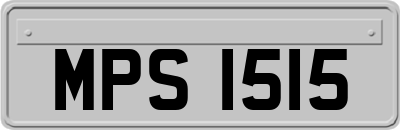 MPS 1515